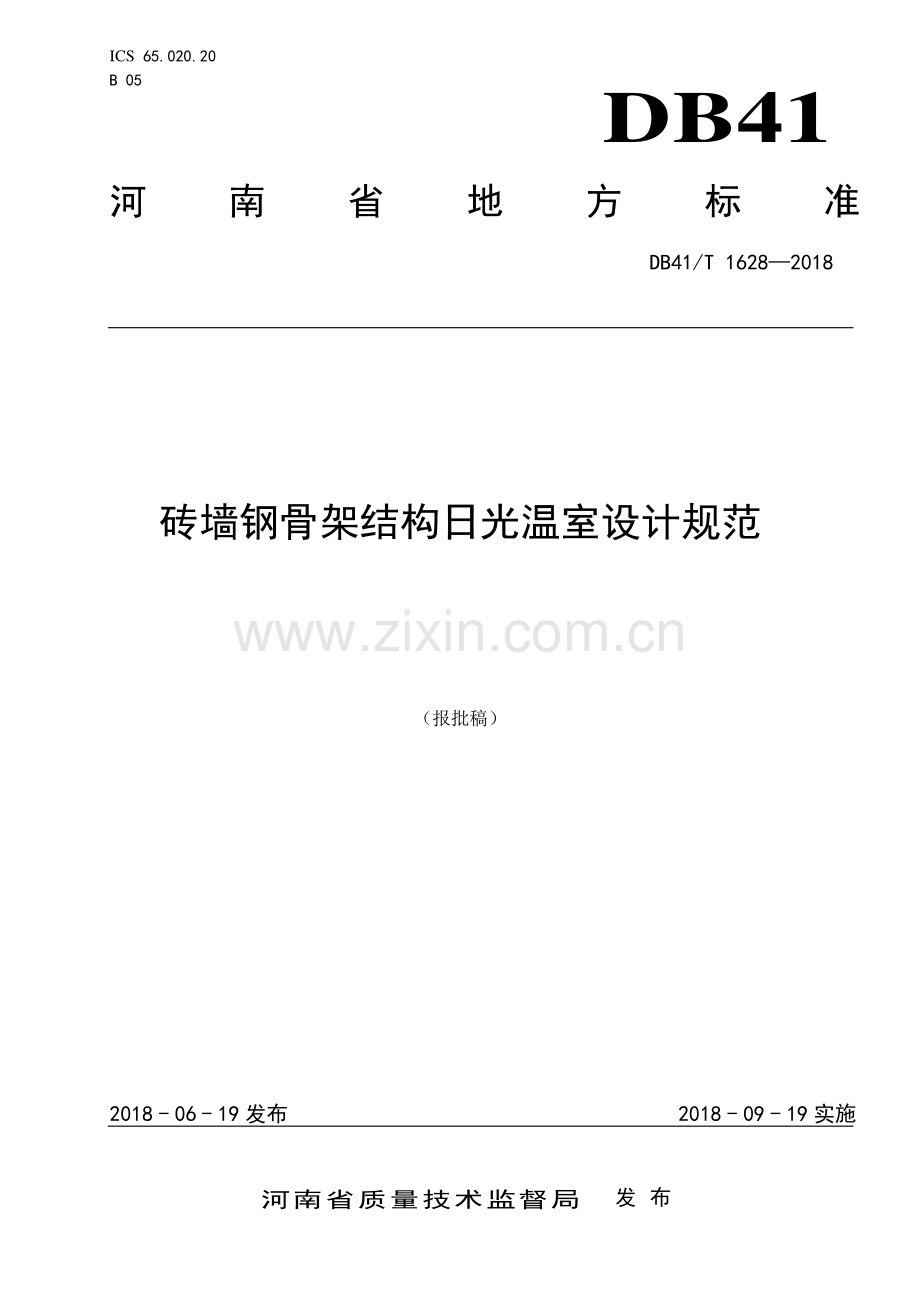 ICS 65.020.20
B 05

DB41

河南省地方标准

DB41/T 1628—2018

砖墙钢骨架结构日光温室设计规范

www.zixin.com.cn

（报批稿）

2018 - 06 - 19 发布

2018 - 09 - 19 实施

河南省质量技术监督局 发布